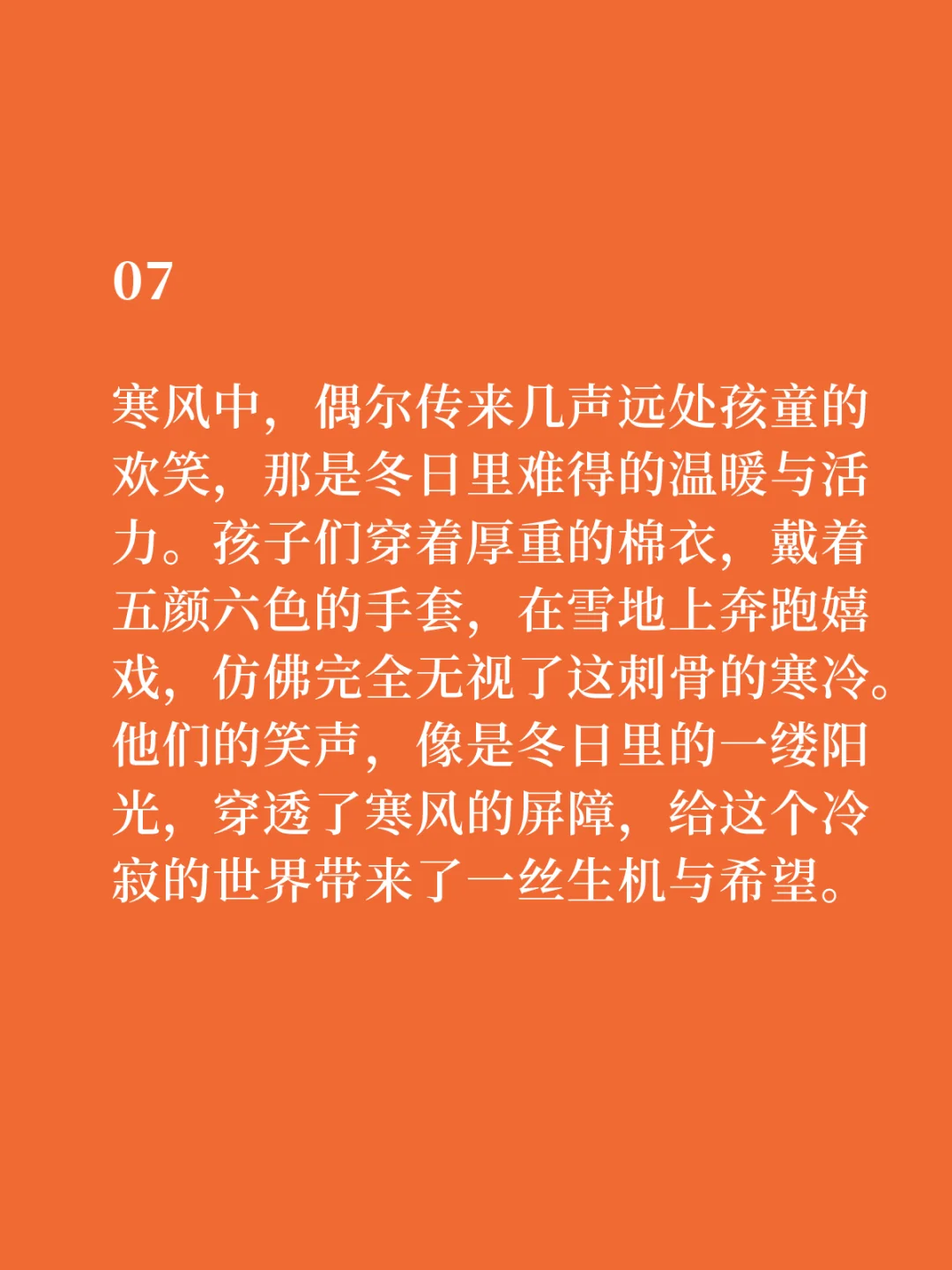 07

寒风中，偶尔传来几声远处孩童的欢笑，那是冬日里难得的温暖与活力。孩子们穿着厚重的棉衣，戴着五颜六色的手套，在雪地上奔跑嬉戏，仿佛完全无视了这刺骨的寒冷。他们的笑声，像是冬日里的一缕阳光，穿透了寒风的屏障，给这个冷寂的世界带来了一丝生机与希望。